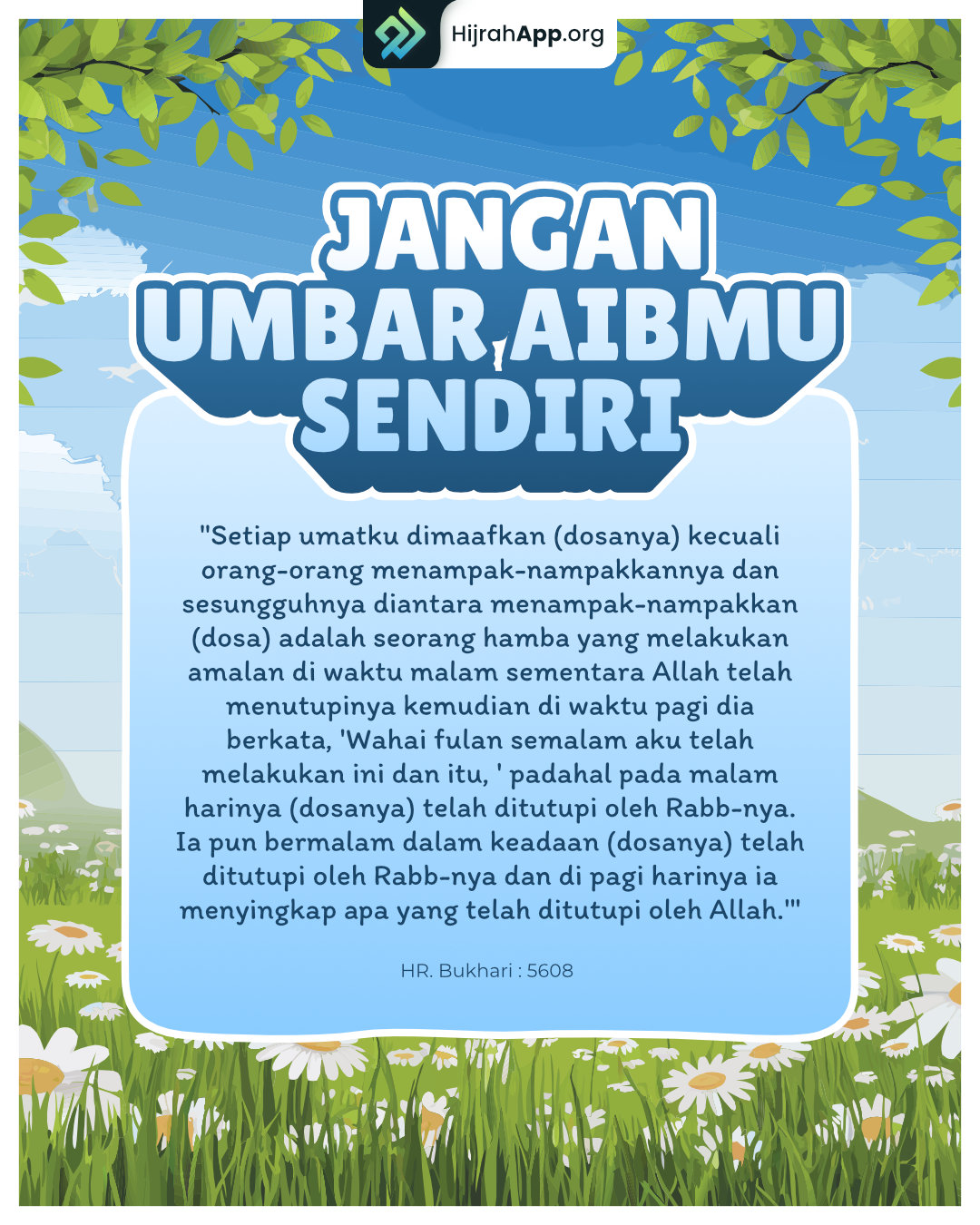 HijrahApp.org

JANGAN UMBAR AIBMU SENDIRI

"Setiap umatku dimaafkan (dosanya) kecuali orang-orang menampak-nampakkannya dan sesungguhnya diantara menampak-nampakkan (dosa) adalah seorang hamba yang melakukan amalan di waktu malam sementara Allah telah menutupinya kemudian di waktu pagi dia berkata, 'Wahai fulan semalam aku telah melakukan ini dan itu, ' padahal pada malam harinya (dosanya) telah ditutupi oleh Rabb-nya. Ia pun bermalam dalam keadaan (dosanya) telah ditutupi oleh Rabb-nya dan di pagi harinya ia menyingkap apa yang telah ditutupi oleh Allah.'"

HR. Bukhari : 5608